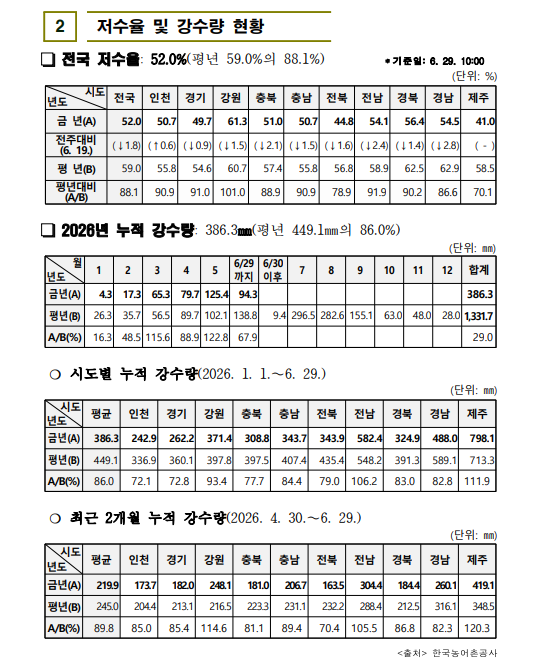 2 저수율 및 강수량 현황

☐ 전국 저수율: 52.0%(평년 59.0%의 88.1%)

* 기준일: 6. 29. 10:00

(단위: %)

| 시도 년도 | 전국 | 인천 | 경기 | 강원 | 충북 | 충남 | 전북 | 전남 | 경북 | 경남 | 제주 |
|---|---|---|---|---|---|---|---|---|---|---|---|
| 금 년(A) | 52.0 | 50.7 | 49.7 | 61.3 | 51.0 | 50.7 | 44.8 | 54.1 | 56.4 | 54.5 | 41.0 |
| 전주대비 (6. 19.) | (↓1.8) | (↑0.6) | (↓0.9) | (↓1.5) | (↓2.1) | (↓1.5) | (↓1.6) | (↓2.4) | (↓1.4) | (↓2.8) | ( - ) |
| 평 년(B) | 59.0 | 55.8 | 54.6 | 60.7 | 57.4 | 55.8 | 56.8 | 58.9 | 62.5 | 62.9 | 58.5 |
| 평년대비 (A/B) | 88.1 | 90.9 | 91.0 | 101.0 | 88.9 | 90.9 | 78.9 | 91.9 | 90.2 | 86.6 | 70.1 |

☐ 2026년 누적 강수량: 386.3㎜(평년 449.1㎜의 86.0%)

(단위: ㎜)

| 월 년도 | 1 | 2 | 3 | 4 | 5 | 6/29 까지 | 6/30 이후 | 7 | 8 | 9 | 10 | 11 | 12 | 합계 |
|---|---|---|---|---|---|---|---|---|---|---|---|---|---|---|
| 금년(A) | 4.3 | 17.3 | 65.3 | 79.7 | 125.4 | 94.3 | | | | | | | | 386.3 |
| 평년(B) | 26.3 | 35.7 | 56.5 | 89.7 | 102.1 | 138.8 | 9.4 | 296.5 | 282.6 | 155.1 | 63.0 | 48.0 | 28.0 | 1,331.7 |
| A/B(%) | 16.3 | 48.5 | 115.6 | 88.9 | 122.8 | 67.9 | | | | | | | | 29.0 |

○ 시도별 누적 강수량(2026. 1. 1.~6. 29.)

(단위: ㎜)

| 시도 년도 | 평균 | 인천 | 경기 | 강원 | 충북 | 충남 | 전북 | 전남 | 경북 | 경남 | 제주 |
|---|---|---|---|---|---|---|---|---|---|---|---|
| 금년(A) | 386.3 | 242.9 | 262.2 | 371.4 | 308.8 | 343.7 | 343.9 | 582.4 | 324.9 | 488.0 | 798.1 |
| 평년(B) | 449.1 | 336.9 | 360.1 | 397.8 | 397.5 | 407.4 | 435.4 | 548.2 | 391.3 | 589.1 | 713.3 |
| A/B(%) | 86.0 | 72.1 | 72.8 | 93.4 | 77.7 | 84.4 | 79.0 | 106.2 | 83.0 | 82.8 | 111.9 |

○ 최근 2개월 누적 강수량(2026. 4. 30.~6. 29.)

(단위: ㎜)

| 시도 년도 | 평균 | 인천 | 경기 | 강원 | 충북 | 충남 | 전북 | 전남 | 경북 | 경남 | 제주 |
|---|---|---|---|---|---|---|---|---|---|---|---|
| 금년(A) | 219.9 | 173.7 | 182.0 | 248.1 | 181.0 | 206.7 | 163.5 | 304.4 | 184.4 | 260.1 | 419.1 |
| 평년(B) | 245.0 | 204.4 | 213.1 | 216.5 | 223.3 | 231.1 | 232.2 | 288.4 | 212.5 | 316.1 | 348.5 |
| A/B(%) | 89.8 | 85.0 | 85.4 | 114.6 | 81.1 | 89.4 | 70.4 | 105.5 | 86.8 | 82.3 | 120.3 |

<출처> 한국농어촌공사